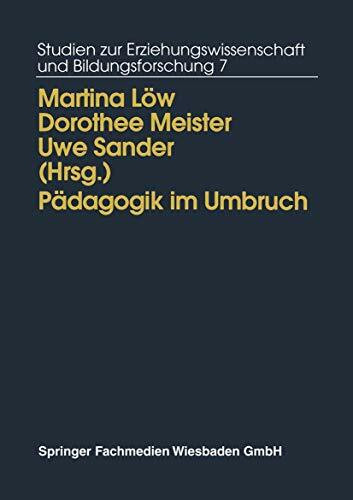 Studien zur Erziehungswissenschaft und Bildungsforschung 7

Martina Löw
Dorothee Meister
Uwe Sander
(Hrsg.)
Pädagogik im Umbruch

Springer Fachmedien Wiesbaden GmbH